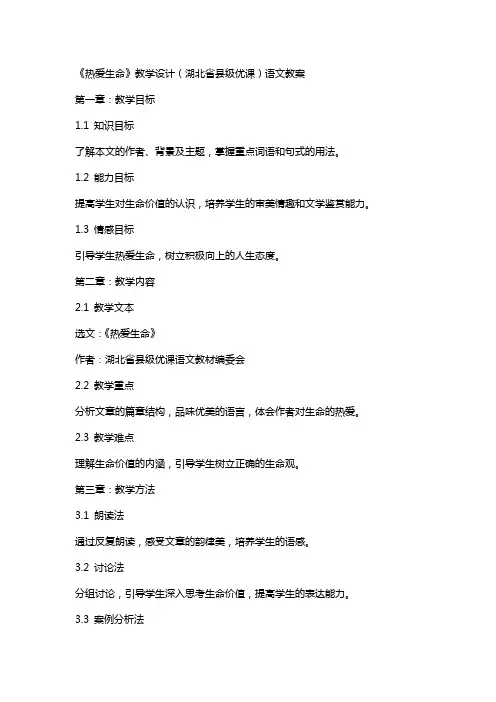 《热爱生命》教学设计（湖北省县级优课）语文教案

第一章：教学目标

1.1 知识目标

了解本文的作者、背景及主题，掌握重点词语和句式的用法。

1.2 能力目标

提高学生对生命价值的认识，培养学生的审美情趣和文学鉴赏能力。

1.3 情感目标

引导学生热爱生命，树立积极向上的人生态度。

第二章：教学内容

2.1 教学文本

选文：《热爱生命》

作者：湖北省县级优课语文教材编委会

2.2 教学重点

分析文章的篇章结构，品味优美的语言，体会作者对生命的热爱。

2.3 教学难点

理解生命价值的内涵，引导学生树立正确的生命观。

第三章：教学方法

3.1 朗读法

通过反复朗读，感受文章的韵律美，培养学生的语感。

3.2 讨论法

分组讨论，引导学生深入思考生命价值，提高学生的表达能力。

3.3 案例分析法